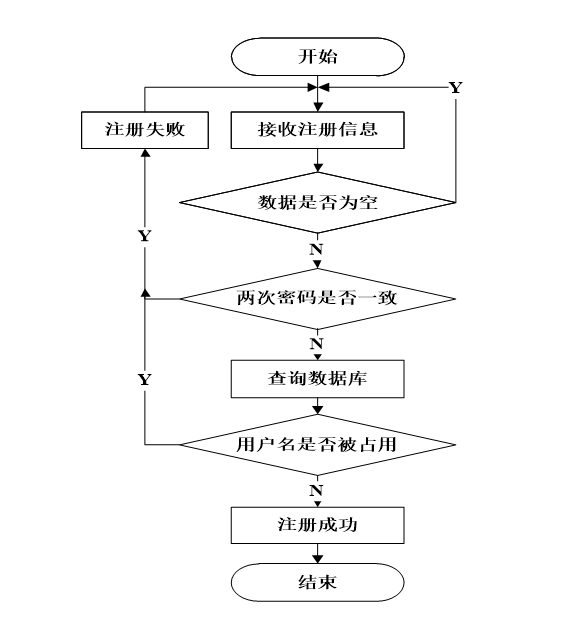 开始

Y

注册失败

接收注册信息

数据是否为空

Y

N

两次密码是否一致

N

Y

查询数据库

用户名是否被占用

N

注册成功

结束